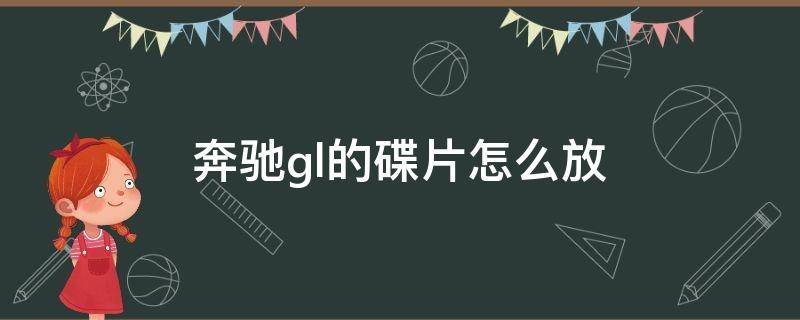 奔驰gl的碟片怎么放